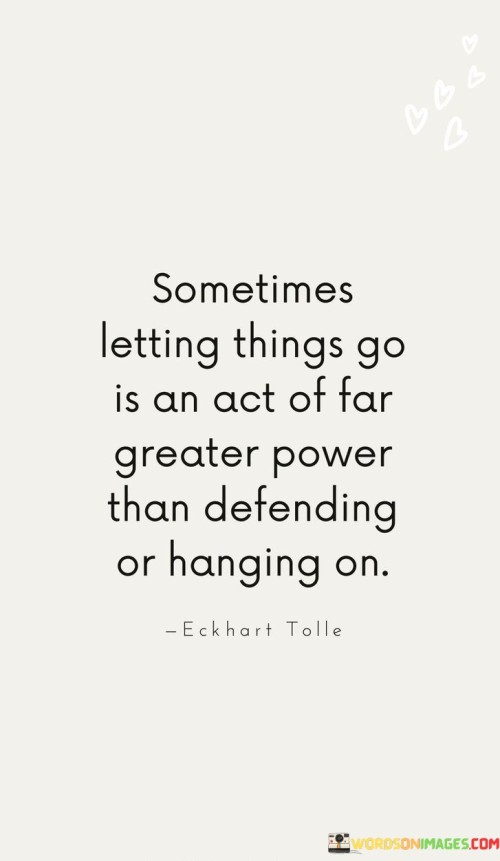 Sometimes letting things go is an act of far greater power than defending or hanging on.

—Eckhart Tolle

WORDSONIMAGES.COM